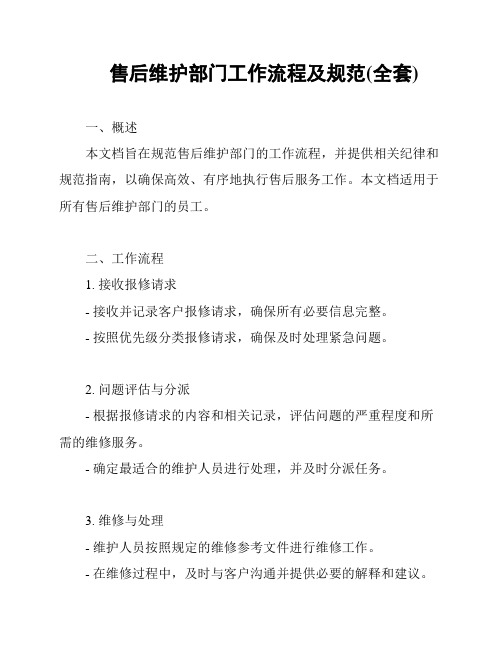 售后维护部门工作流程及规范(全套)

一、概述

本文档旨在规范售后维护部门的工作流程，并提供相关纪律和规范指南，以确保高效、有序地执行售后服务工作。本文档适用于所有售后维护部门的员工。

二、工作流程

1. 接收报修请求

- 接收并记录客户报修请求，确保所有必要信息完整。

- 按照优先级分类报修请求，确保及时处理紧急问题。

2. 问题评估与分派

- 根据报修请求的内容和相关记录，评估问题的严重程度和所需的维修服务。

- 确定最适合的维护人员进行处理，并及时分派任务。

3. 维修与处理

- 维护人员按照规定的维修参考文件进行维修工作。

- 在维修过程中，及时与客户沟通并提供必要的解释和建议。